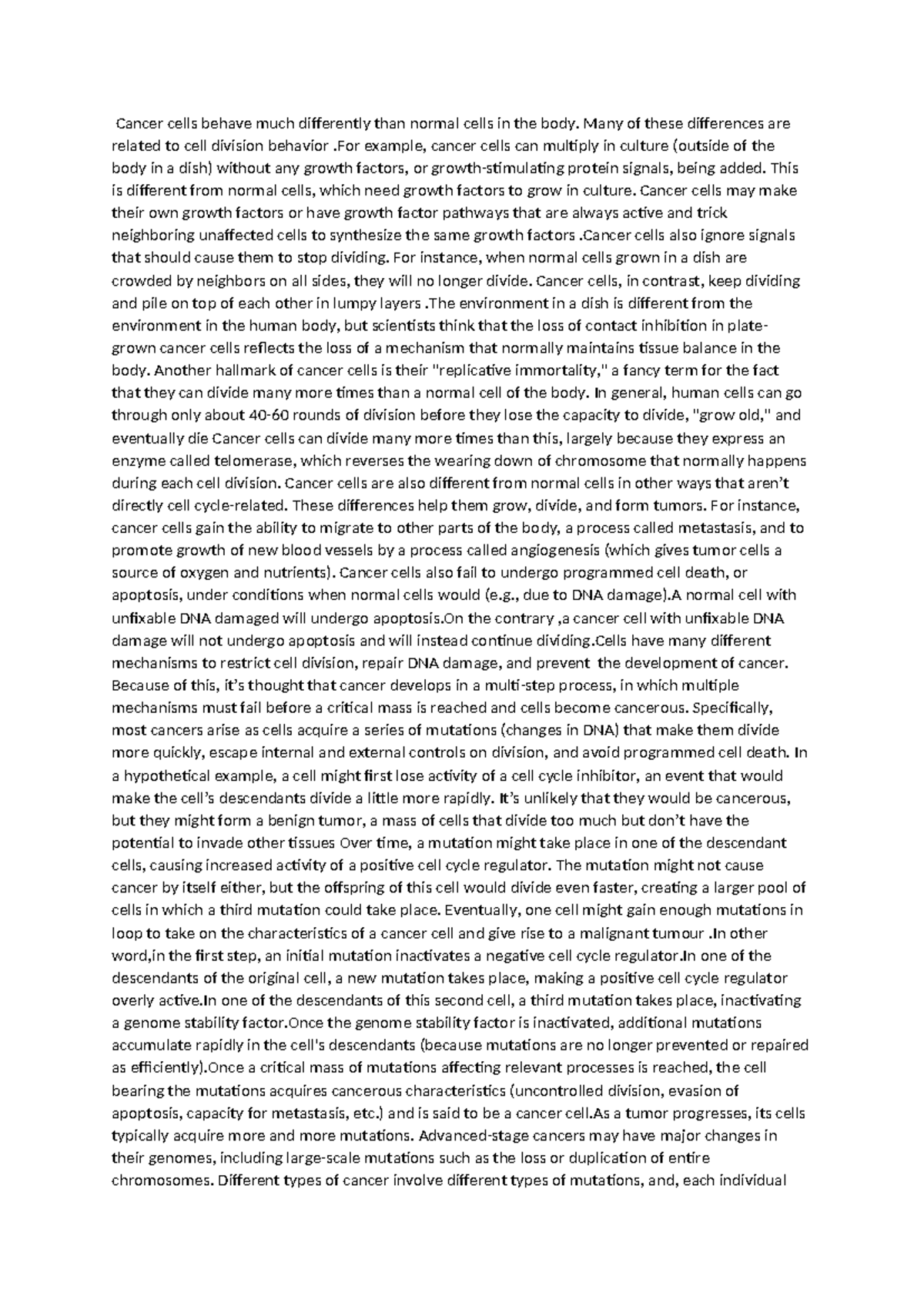 Cancer cells behave much differently than normal cells in the body. Many of these differences are related to cell division behavior .For example, cancer cells can multiply in culture (outside of the body in a dish) without any growth factors, or growth-stimulating protein signals, being added. This is different from normal cells, which need growth factors to grow in culture. Cancer cells may make their own growth factors or have growth factor pathways that are always active and trick neighboring unaffected cells to synthesize the same growth factors .Cancer cells also ignore signals that should cause them to stop dividing. For instance, when normal cells grown in a dish are crowded by neighbors on all sides, they will no longer divide. Cancer cells, in contrast, keep dividing and pile on top of each other in lumpy layers .The environment in a dish is different from the environment in the human body, but scientists think that the loss of contact inhibition in plate-grown cancer cells reflects the loss of a mechanism that normally maintains tissue balance in the body. Another hallmark of cancer cells is their "replicative immortality," a fancy term for the fact that they can divide many more times than a normal cell of the body. In general, human cells can go through only about 40-60 rounds of division before they lose the capacity to divide, "grow old," and eventually die Cancer cells can divide many more times than this, largely because they express an enzyme called telomerase, which reverses the wearing down of chromosome that normally happens during each cell division. Cancer cells are also different from normal cells in other ways that aren't directly cell cycle-related. These differences help them grow, divide, and form tumors. For instance, cancer cells gain the ability to migrate to other parts of the body, a process called metastasis, and to promote growth of new blood vessels by a process called angiogenesis (which gives tumor cells a source of oxygen and nutrients). Cancer cells also fail to undergo programmed cell death, or apoptosis, under conditions when normal cells would (e.g., due to DNA damage).A normal cell with unfixable DNA damaged will undergo apoptosis.On the contrary ,a cancer cell with unfixable DNA damage will not undergo apoptosis and will instead continue dividing.Cells have many different mechanisms to restrict cell division, repair DNA damage, and prevent the development of cancer. Because of this, it's thought that cancer develops in a multi-step process, in which multiple mechanisms must fail before a critical mass is reached and cells become cancerous. Specifically, most cancers arise as cells acquire a series of mutations (changes in DNA) that make them divide more quickly, escape internal and external controls on division, and avoid programmed cell death. In a hypothetical example, a cell might first lose activity of a cell cycle inhibitor, an event that would make the cell's descendants divide a little more rapidly. It's unlikely that they would be cancerous, but they might form a benign tumor, a mass of cells that divide too much but don't have the potential to invade other tissues Over time, a mutation might take place in one of the descendant cells, causing increased activity of a positive cell cycle regulator. The mutation might not cause cancer by itself either, but the offspring of this cell would divide even faster, creating a larger pool of cells in which a third mutation could take place. Eventually, one cell might gain enough mutations in loop to take on the characteristics of a cancer cell and give rise to a malignant tumour .In other word,in the first step, an initial mutation inactivates a negative cell cycle regulator.In one of the descendants of the original cell, a new mutation takes place, making a positive cell cycle regulator overly active.In one of the descendants of this second cell, a third mutation takes place, inactivating a genome stability factor.Once the genome stability factor is inactivated, additional mutations accumulate rapidly in the cell's descendants (because mutations are no longer prevented or repaired as efficiently).Once a critical mass of mutations affecting relevant processes is reached, the cell bearing the mutations acquires cancerous characteristics (uncontrolled division, evasion of apoptosis, capacity for metastasis, etc.) and is said to be a cancer cell.As a tumor progresses, its cells typically acquire more and more mutations. Advanced-stage cancers may have major changes in their genomes, including large-scale mutations such as the loss or duplication of entire chromosomes. Different types of cancer involve different types of mutations, and, each individual